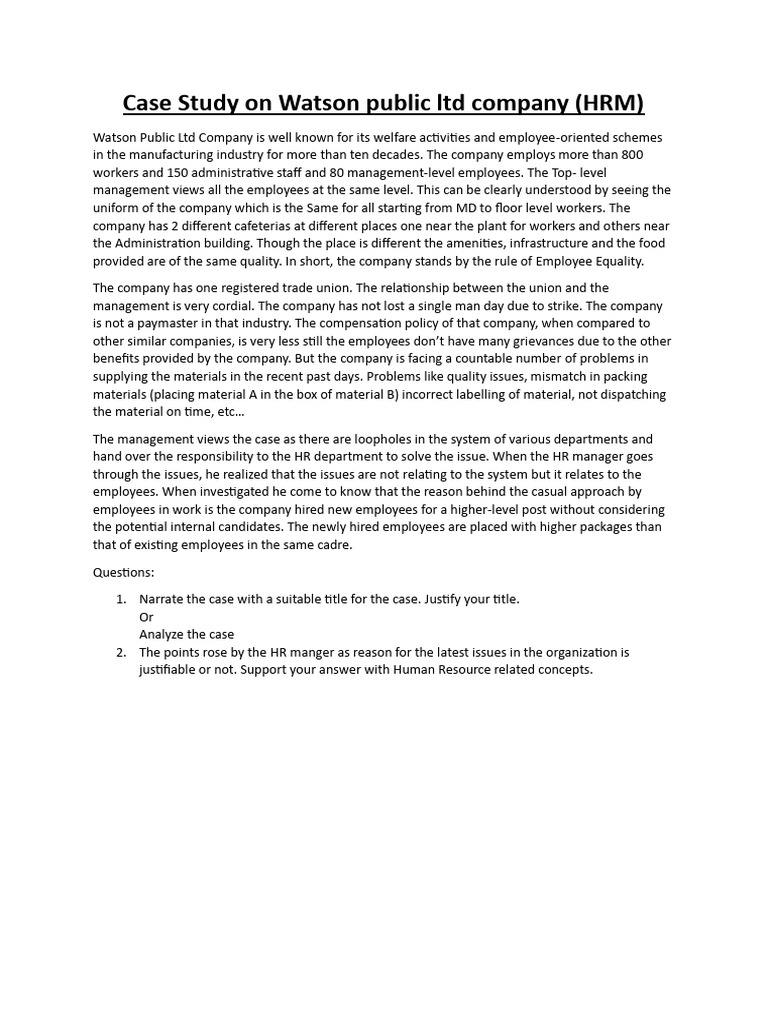 Case Study on Watson public ltd company (HRM)

Watson Public Ltd Company is well known for its welfare activities and employee-oriented schemes in the manufacturing industry for more than ten decades. The company employs more than 800 workers and 150 administrative staff and 80 management-level employees. The Top- level management views all the employees at the same level. This can be clearly understood by seeing the uniform of the company which is the Same for all starting from MD to floor level workers. The company has 2 different cafeterias at different places one near the plant for workers and others near the Administration building. Though the place is different the amenities, infrastructure and the food provided are of the same quality. In short, the company stands by the rule of Employee Equality.

The company has one registered trade union. The relationship between the union and the management is very cordial. The company has not lost a single man day due to strike. The company is not a paymaster in that industry. The compensation policy of that company, when compared to other similar companies, is very less still the employees don't have many grievances due to the other benefits provided by the company. But the company is facing a countable number of problems in supplying the materials in the recent past days. Problems like quality issues, mismatch in packing materials (placing material A in the box of material B) incorrect labelling of material, not dispatching the material on time, etc…

The management views the case as there are loopholes in the system of various departments and hand over the responsibility to the HR department to solve the issue. When the HR manager goes through the issues, he realized that the issues are not relating to the system but it relates to the employees. When investigated he come to know that the reason behind the casual approach by employees in work is the company hired new employees for a higher-level post without considering the potential internal candidates. The newly hired employees are placed with higher packages than that of existing employees in the same cadre.

Questions:

1. Narrate the case with a suitable title for the case. Justify your title.
Or
Analyze the case
2. The points rose by the HR manger as reason for the latest issues in the organization is justifiable or not. Support your answer with Human Resource related concepts.